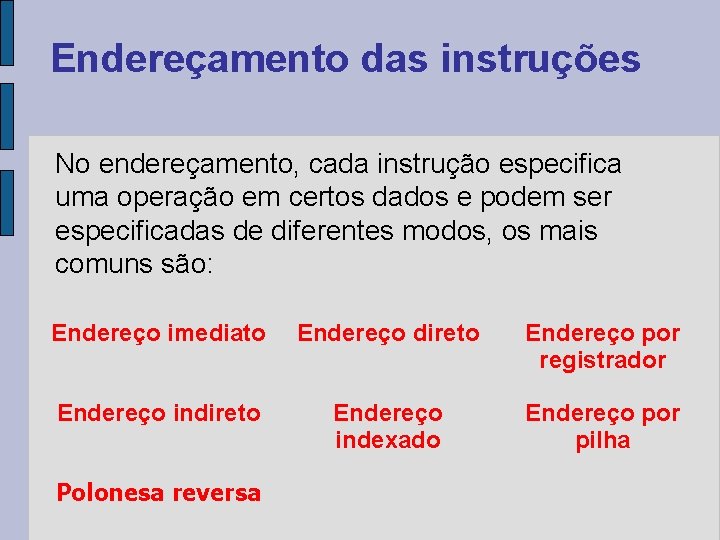 Endereçamento das instruções

No endereçamento, cada instrução especifica uma operação em certos dados e podem ser especificadas de diferentes modos, os mais comuns são:

Endereço imediato

Endereço direto

Endereço por registrador

Endereço indireto

Endereço indexado

Endereço por pilha

Polonesa reversa